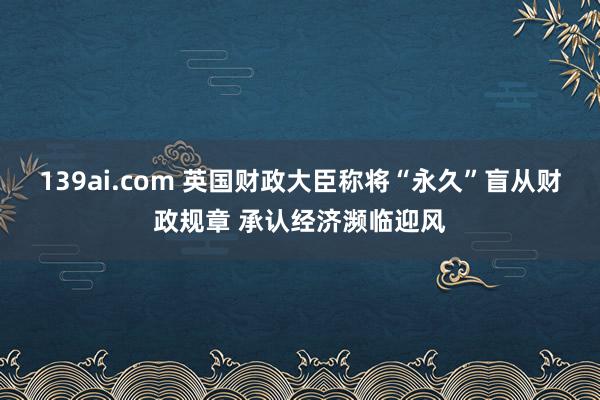 139ai.com 英国财政大臣称将“永久”盲从财政规章 承认经济濒临迎风